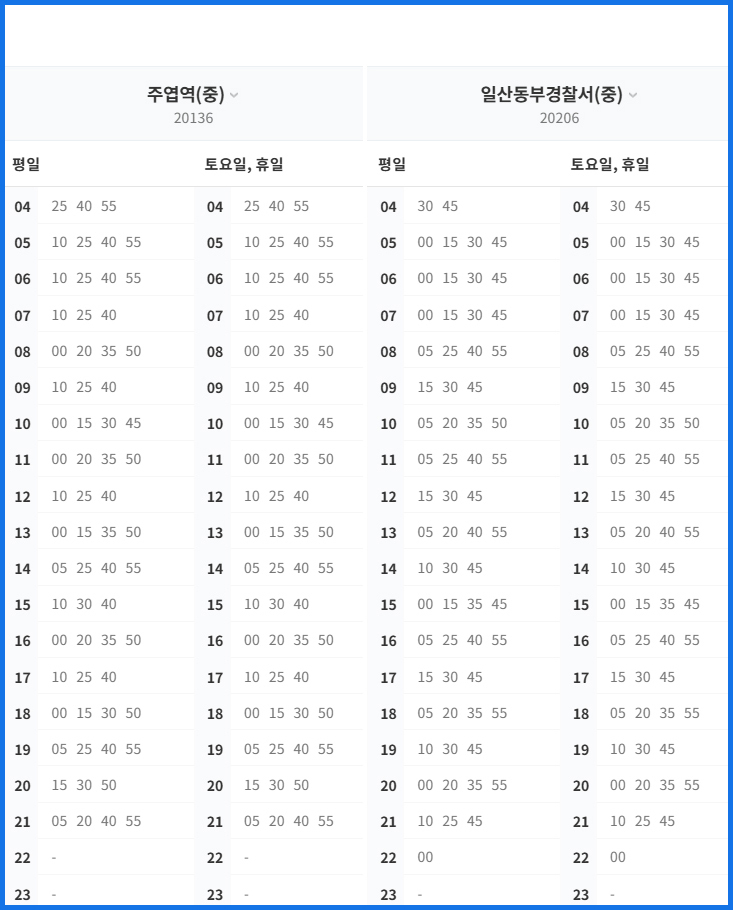 주엽역(중)
20136

| 평일 | | 토요일, 휴일 | |
|---|---|---|---|
| 04 | 25 40 55 | 04 | 25 40 55 |
| 05 | 10 25 40 55 | 05 | 10 25 40 55 |
| 06 | 10 25 40 55 | 06 | 10 25 40 55 |
| 07 | 10 25 40 | 07 | 10 25 40 |
| 08 | 00 20 35 50 | 08 | 00 20 35 50 |
| 09 | 10 25 40 | 09 | 10 25 40 |
| 10 | 00 15 30 45 | 10 | 00 15 30 45 |
| 11 | 00 20 35 50 | 11 | 00 20 35 50 |
| 12 | 10 25 40 | 12 | 10 25 40 |
| 13 | 00 15 35 50 | 13 | 00 15 35 50 |
| 14 | 05 25 40 55 | 14 | 05 25 40 55 |
| 15 | 10 30 40 | 15 | 10 30 40 |
| 16 | 00 20 35 50 | 16 | 00 20 35 50 |
| 17 | 10 25 40 | 17 | 10 25 40 |
| 18 | 00 15 30 50 | 18 | 00 15 30 50 |
| 19 | 05 25 40 55 | 19 | 05 25 40 55 |
| 20 | 15 30 50 | 20 | 15 30 50 |
| 21 | 05 20 40 55 | 21 | 05 20 40 55 |
| 22 | - | 22 | - |
| 23 | - | 23 | - |

일산동부경찰서(중)
20206

| 평일 | | 토요일, 휴일 | |
|---|---|---|---|
| 04 | 30 45 | 04 | 30 45 |
| 05 | 00 15 30 45 | 05 | 00 15 30 45 |
| 06 | 00 15 30 45 | 06 | 00 15 30 45 |
| 07 | 00 15 30 45 | 07 | 00 15 30 45 |
| 08 | 05 25 40 55 | 08 | 05 25 40 55 |
| 09 | 15 30 45 | 09 | 15 30 45 |
| 10 | 05 20 35 50 | 10 | 05 20 35 50 |
| 11 | 05 25 40 55 | 11 | 05 25 40 55 |
| 12 | 15 30 45 | 12 | 15 30 45 |
| 13 | 05 20 40 55 | 13 | 05 20 40 55 |
| 14 | 10 30 45 | 14 | 10 30 45 |
| 15 | 00 15 35 45 | 15 | 00 15 35 45 |
| 16 | 05 25 40 55 | 16 | 05 25 40 55 |
| 17 | 15 30 45 | 17 | 15 30 45 |
| 18 | 05 20 35 55 | 18 | 05 20 35 55 |
| 19 | 10 30 45 | 19 | 10 30 45 |
| 20 | 00 20 35 55 | 20 | 00 20 35 55 |
| 21 | 10 25 45 | 21 | 10 25 45 |
| 22 | 00 | 22 | 00 |
| 23 | - | 23 | - |